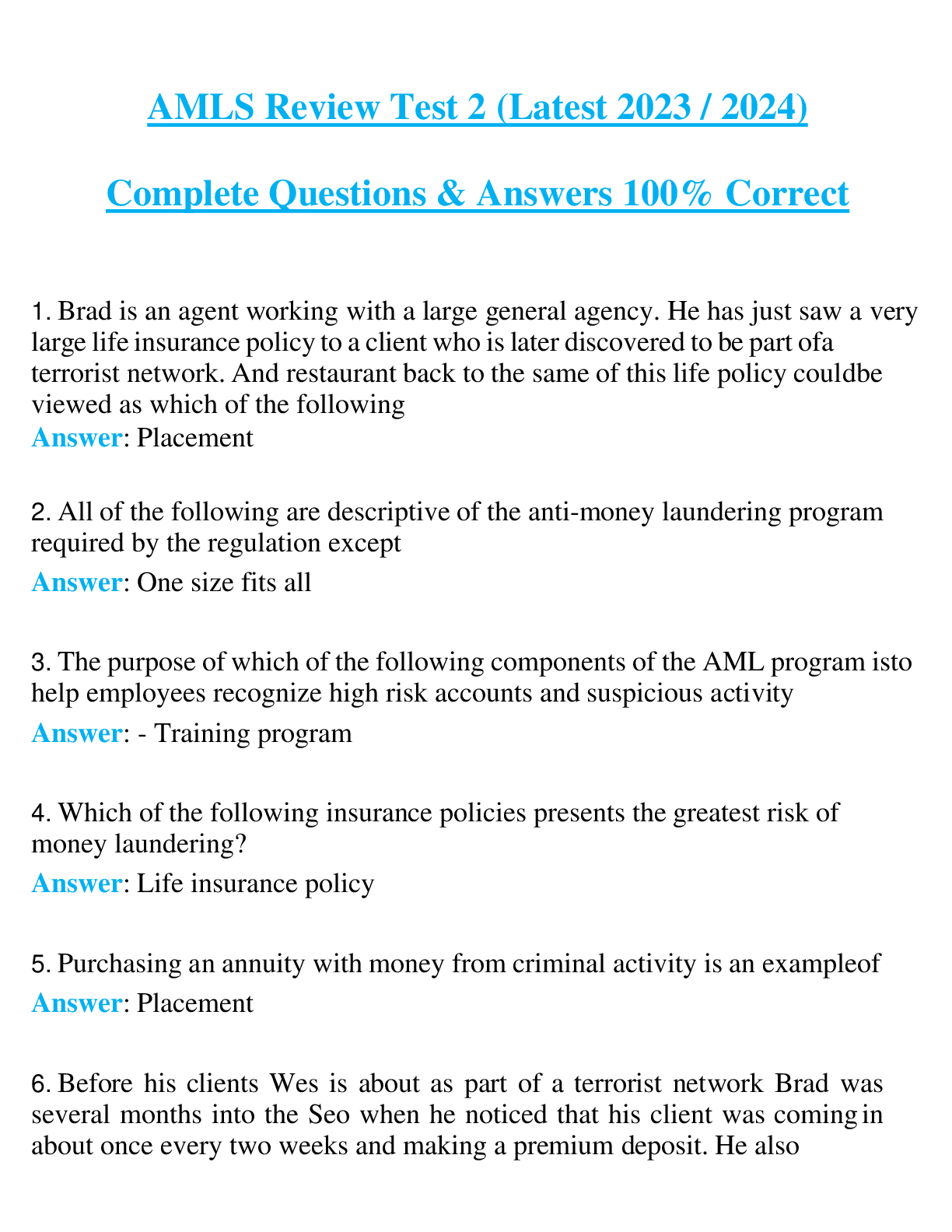 AMLS Review Test 2 (Latest 2023 / 2024)

Complete Questions & Answers 100% Correct

1. Brad is an agent working with a large general agency. He has just saw a very large life insurance policy to a client who is later discovered to be part ofa terrorist network. And restaurant back to the same of this life policy couldbe viewed as which of the following
Answer: Placement

2. All of the following are descriptive of the anti-money laundering program required by the regulation except
Answer: One size fits all

3. The purpose of which of the following components of the AML program isto help employees recognize high risk accounts and suspicious activity
Answer: - Training program

4. Which of the following insurance policies presents the greatest risk of money laundering?
Answer: Life insurance policy

5. Purchasing an annuity with money from criminal activity is an exampleof
Answer: Placement

6. Before his clients Wes is about as part of a terrorist network Brad was several months into the Seo when he noticed that his client was coming in about once every two weeks and making a premium deposit. He also